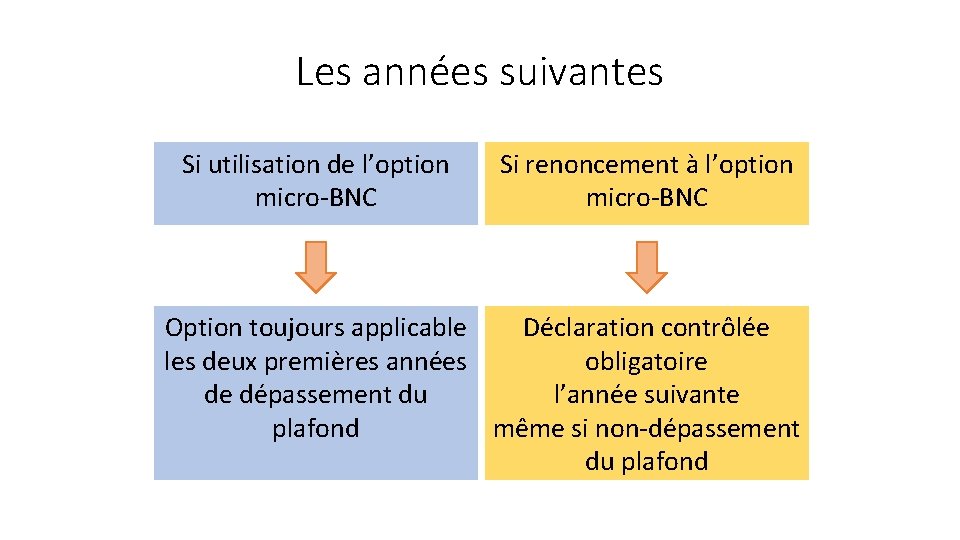 Les années suivantes

Si utilisation de l’option micro-BNC

Option toujours applicable les deux premières années de dépassement du plafond

Si renoncement à l’option micro-BNC

Déclaration contrôlée obligatoire l’année suivante même si non-dépassement du plafond